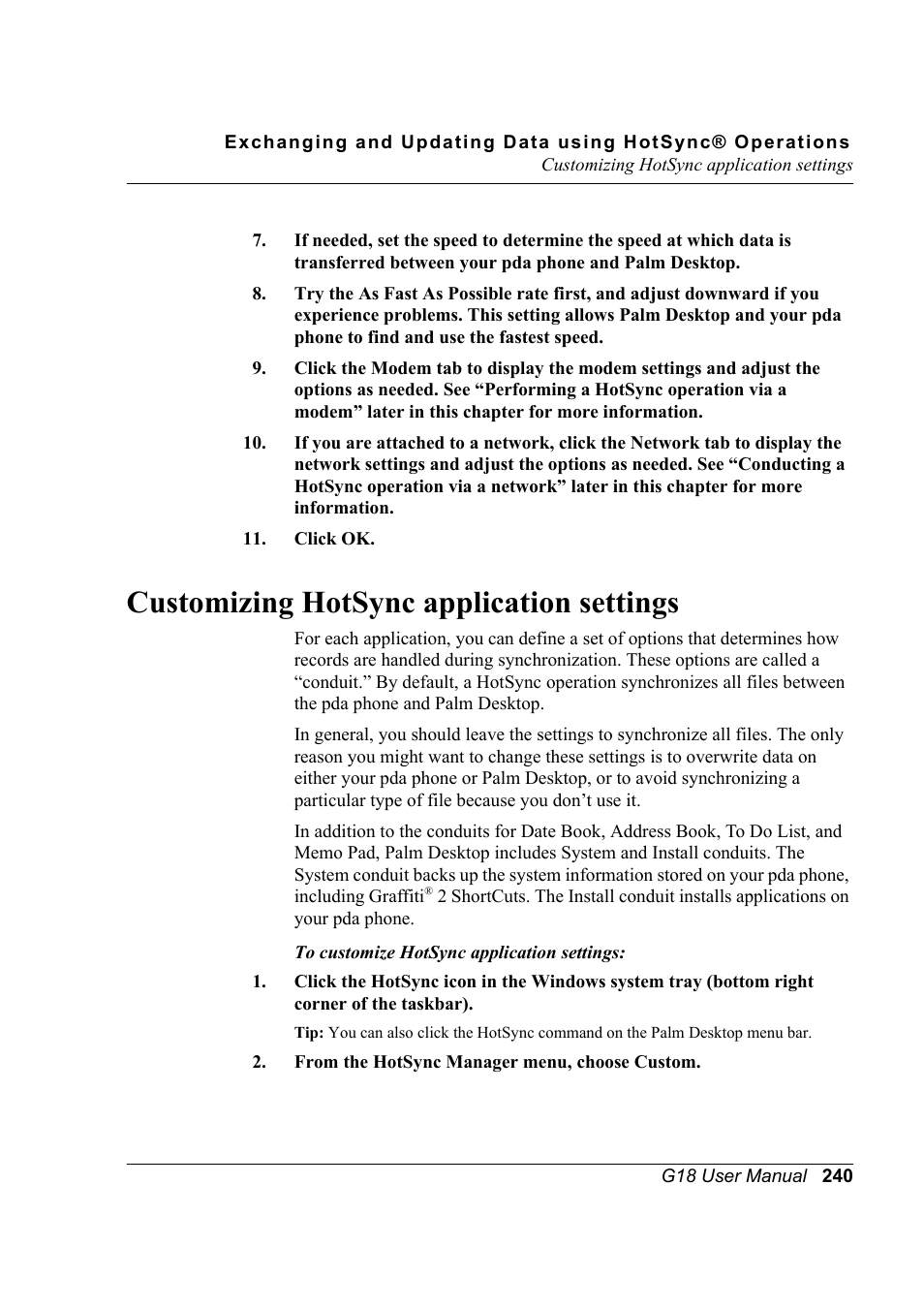 Exchanging and Updating Data using HotSync® Operations
Customizing HotSync application settings

7. If needed, set the speed to determine the speed at which data is transferred between your pda phone and Palm Desktop.

8. Try the As Fast As Possible rate first, and adjust downward if you experience problems. This setting allows Palm Desktop and your pda phone to find and use the fastest speed.

9. Click the Modem tab to display the modem settings and adjust the options as needed. See “Performing a HotSync operation via a modem” later in this chapter for more information.

10. If you are attached to a network, click the Network tab to display the network settings and adjust the options as needed. See “Conducting a HotSync operation via a network” later in this chapter for more information.

11. Click OK.

Customizing HotSync application settings

For each application, you can define a set of options that determines how records are handled during synchronization. These options are called a “conduit.” By default, a HotSync operation synchronizes all files between the pda phone and Palm Desktop.

In general, you should leave the settings to synchronize all files. The only reason you might want to change these settings is to overwrite data on either your pda phone or Palm Desktop, or to avoid synchronizing a particular type of file because you don’t use it.

In addition to the conduits for Date Book, Address Book, To Do List, and Memo Pad, Palm Desktop includes System and Install conduits. The System conduit backs up the system information stored on your pda phone, including Graffiti® 2 ShortCuts. The Install conduit installs applications on your pda phone.

To customize HotSync application settings:

1. Click the HotSync icon in the Windows system tray (bottom right corner of the taskbar).

Tip: You can also click the HotSync command on the Palm Desktop menu bar.

2. From the HotSync Manager menu, choose Custom.

G18 User Manual 240